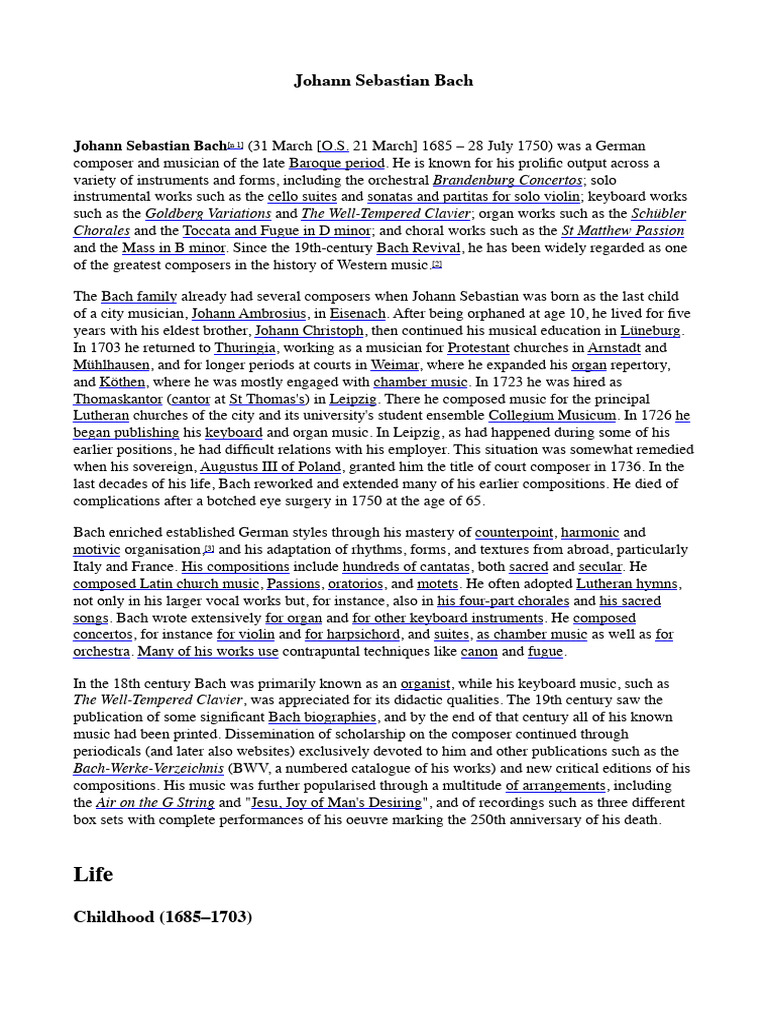 Johann Sebastian Bach

Johann Sebastian Bach[n 1] (31 March [O.S. 21 March] 1685 – 28 July 1750) was a German composer and musician of the late Baroque period. He is known for his prolific output across a variety of instruments and forms, including the orchestral Brandenburg Concertos; solo instrumental works such as the cello suites and sonatas and partitas for solo violin; keyboard works such as the Goldberg Variations and The Well-Tempered Clavier; organ works such as the Schübler Chorales and the Toccata and Fugue in D minor; and choral works such as the St Matthew Passion and the Mass in B minor. Since the 19th-century Bach Revival, he has been widely regarded as one of the greatest composers in the history of Western music.[2]

The Bach family already had several composers when Johann Sebastian was born as the last child of a city musician, Johann Ambrosius, in Eisenach. After being orphaned at age 10, he lived for five years with his eldest brother, Johann Christoph, then continued his musical education in Lüneburg. In 1703 he returned to Thuringia, working as a musician for Protestant churches in Arnstadt and Mühlhausen, and for longer periods at courts in Weimar, where he expanded his organ repertory, and Köthen, where he was mostly engaged with chamber music. In 1723 he was hired as Thomaskantor (cantor at St Thomas's) in Leipzig. There he composed music for the principal Lutheran churches of the city and its university's student ensemble Collegium Musicum. In 1726 he began publishing his keyboard and organ music. In Leipzig, as had happened during some of his earlier positions, he had difficult relations with his employer. This situation was somewhat remedied when his sovereign, Augustus III of Poland, granted him the title of court composer in 1736. In the last decades of his life, Bach reworked and extended many of his earlier compositions. He died of complications after a botched eye surgery in 1750 at the age of 65.

Bach enriched established German styles through his mastery of counterpoint, harmonic and motivic organisation,[3] and his adaptation of rhythms, forms, and textures from abroad, particularly Italy and France. His compositions include hundreds of cantatas, both sacred and secular. He composed Latin church music, Passions, oratorios, and motets. He often adopted Lutheran hymns, not only in his larger vocal works but, for instance, also in his four-part chorales and his sacred songs. Bach wrote extensively for organ and for other keyboard instruments. He composed concertos, for instance for violin and for harpsichord, and suites, as chamber music as well as for orchestra. Many of his works use contrapuntal techniques like canon and fugue.

In the 18th century Bach was primarily known as an organist, while his keyboard music, such as The Well-Tempered Clavier, was appreciated for its didactic qualities. The 19th century saw the publication of some significant Bach biographies, and by the end of that century all of his known music had been printed. Dissemination of scholarship on the composer continued through periodicals (and later also websites) exclusively devoted to him and other publications such as the Bach-Werke-Verzeichnis (BWV, a numbered catalogue of his works) and new critical editions of his compositions. His music was further popularised through a multitude of arrangements, including the Air on the G String and "Jesu, Joy of Man's Desiring", and of recordings such as three different box sets with complete performances of his oeuvre marking the 250th anniversary of his death.

Life

Childhood (1685–1703)